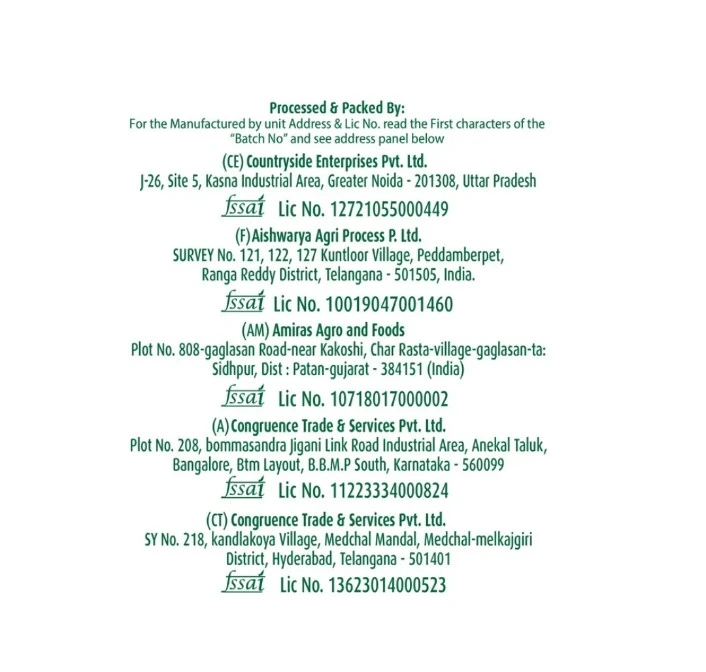 Processed & Packed By:
For the Manufactured by unit Address & Lic No. read the First characters of the "Batch No" and see address panel below

(CE) Countryside Enterprises Pvt. Ltd.
J-26, Site 5, Kasna Industrial Area, Greater Noida - 201308, Uttar Pradesh

fssai Lic No. 12721055000449

(F) Aishwarya Agri Process P. Ltd.
SURVEY No. 121, 122, 127 Kuntloor Village, Peddamberpet, Ranga Reddy District, Telangana - 501505, India.

fssai Lic No. 10019047001460

(AM) Amiras Agro and Foods
Plot No. 808-gaglasan Road-near Kakoshi, Char Rasta-village-gaglasan-ta: Sidhpur, Dist : Patan-gujarat - 384151 (India)

fssai Lic No. 10718017000002

(A) Congruence Trade & Services Pvt. Ltd.
Plot No. 208, bommasandra Jigani Link Road Industrial Area, Anekal Taluk, Bangalore, Btm Layout, B.B.M.P South, Karnataka - 560099

fssai Lic No. 11223334000824

(CT) Congruence Trade & Services Pvt. Ltd.
SY No. 218, kandlakoya Village, Medchal Mandal, Medchal-melkajgiri District, Hyderabad, Telangana - 501401

fssai Lic No. 13623014000523